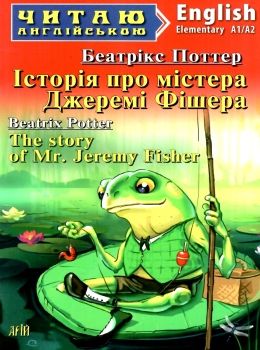 ЧИТАЮ АНГЛІЙСЬКОЮ

English
Elementary A1/A2

Беатрікс Поттер
Історія про містера Джеремі Фішера

Beatrix Potter
The story of Mr. Jeremy Fisher

АРІЙ